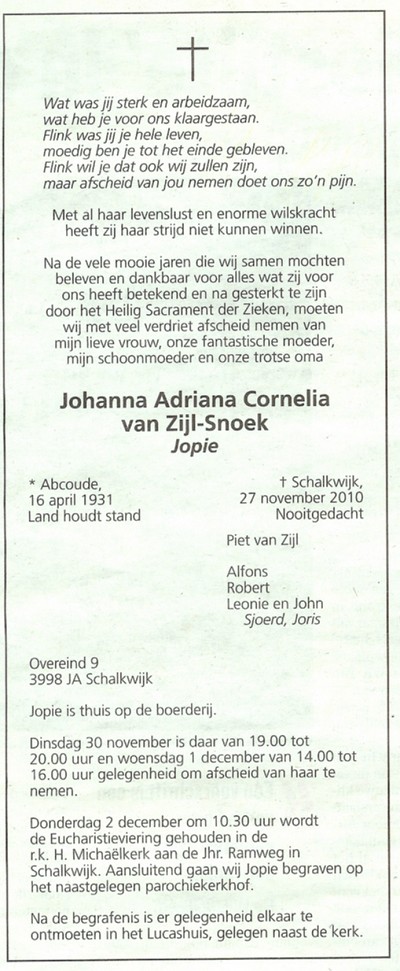 Wat was jij sterk en arbeidzaam,
wat heb je voor ons klaargestaan.
Flink was jij je hele leven,
moedig ben je tot het einde gebleven.
Flink wil je dat ook wij zullen zijn,
maar afscheid van jou nemen doet ons zo'n pijn.

Met al haar levenslust en enorme wilskracht heeft zij haar strijd niet kunnen winnen.

Na de vele mooie jaren die wij samen mochten beleven en dankbaar voor alles wat zij voor ons heeft betekend en na gesterkt te zijn door het Heilig Sacrament der Zieken, moeten wij met veel verdriet afscheid nemen van mijn lieve vrouw, onze fantastische moeder, mijn schoonmoeder en onze trotse oma

Johanna Adriana Cornelia
van Zijl-Snoek
Jopie

* Abcoude,
16 april 1931
Land houdt stand

† Schalkwijk,
27 november 2010
Nooitgedacht

Piet van Zijl

Alfons
Robert
Leonie en John
Sjoerd, Joris

Overeind 9
3998 JA Schalkwijk

Jopie is thuis op de boerderij.

Dinsdag 30 november is daar van 19.00 tot 20.00 uur en woensdag 1 december van 14.00 tot 16.00 uur gelegenheid om afscheid van haar te nemen.

Donderdag 2 december om 10.30 uur wordt de Eucharistieviering gehouden in de r.k. H. Michaëlkerk aan de Jhr. Ramweg in Schalkwijk. Aansluitend gaan wij Jopie begraven op het naastgelegen parochiekerkhof.

Na de begrafenis is er gelegenheid elkaar te ontmoeten in het Lucashuis, gelegen naast de kerk.